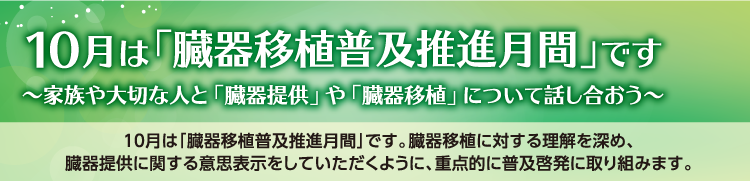 10月は「臓器移植普及推進月間」です

～家族や大切な人と「臓器提供」や「臓器移植」について話し合おう～

10月は「臓器移植普及推進月間」です。臓器移植に対する理解を深め、臓器提供に関する意思表示をしていただくように、重点的に普及啓発に取り組みます。